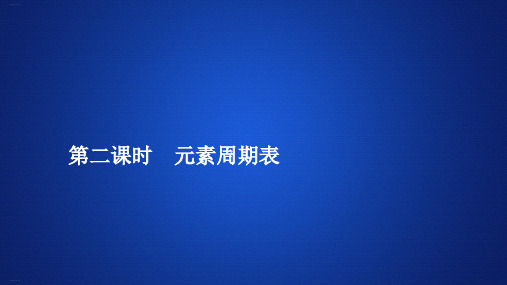 第二课时　元素周期表